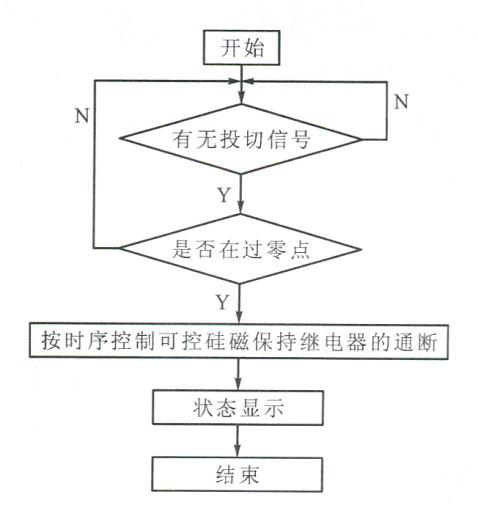 开始

N

N

有无投切信号

Y

是否在过零点

Y

按时序控制可控硅磁保持继电器的通断

状态显示

结束